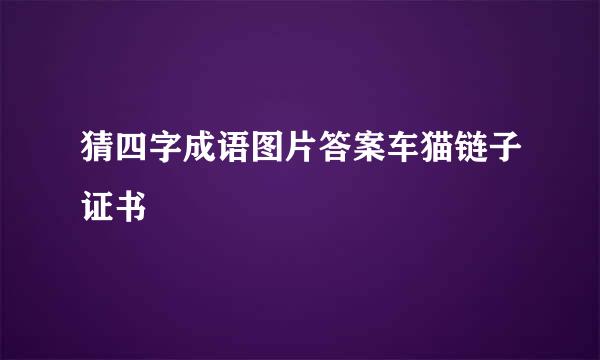 猜四字成语图片答案车猫链子证书